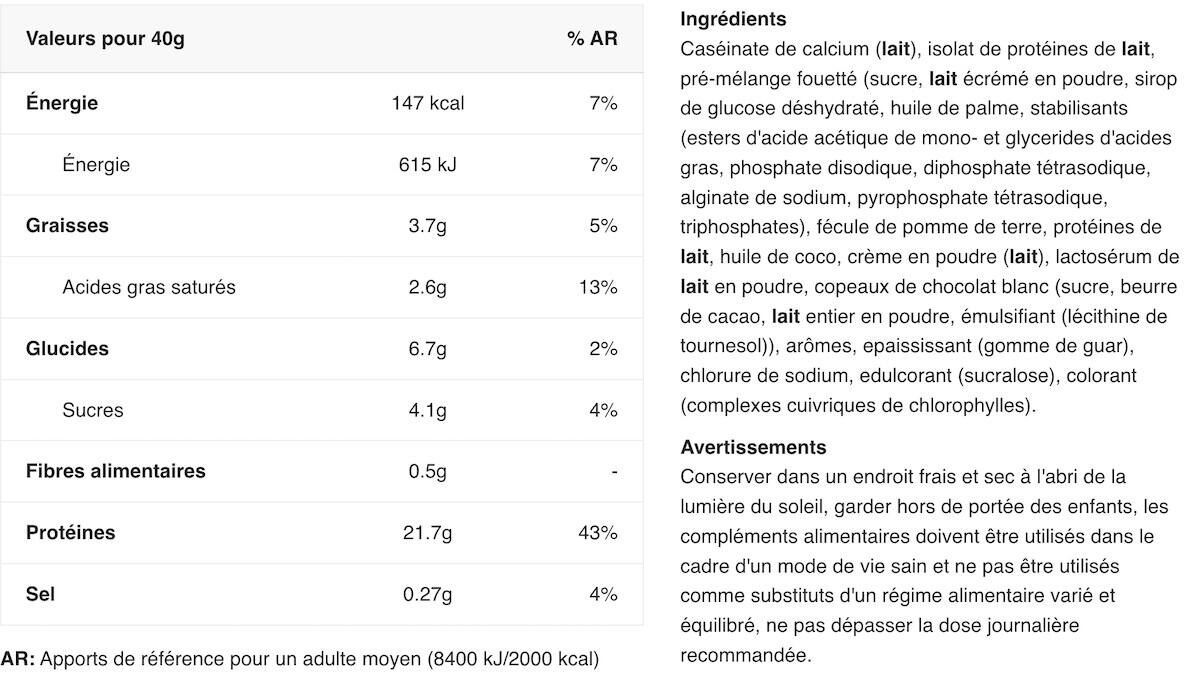 | Valeurs pour 40g | | % AR |
|---|---|---|
| Énergie | 147 kcal | 7% |
| Énergie | 615 kJ | 7% |
| Graisses | 3.7g | 5% |
| Acides gras saturés | 2.6g | 13% |
| Glucides | 6.7g | 2% |
| Sucres | 4.1g | 4% |
| Fibres alimentaires | 0.5g | - |
| Protéines | 21.7g | 43% |
| Sel | 0.27g | 4% |

AR: Apports de référence pour un adulte moyen (8400 kJ/2000 kcal)

Ingrédients
Caséinate de calcium (lait), isolat de protéines de lait, pré-mélange fouetté (sucre, lait écrémé en poudre, sirop de glucose déshydraté, huile de palme, stabilisants (esters d'acide acétique de mono- et glycerides d'acides gras, phosphate disodique, diphosphate tétrasodique, alginate de sodium, pyrophosphate tétrasodique, triphosphates), fécule de pomme de terre, protéines de lait, huile de coco, crème en poudre (lait), lactosérum de lait en poudre, copeaux de chocolat blanc (sucre, beurre de cacao, lait entier en poudre, émulsifiant (lécithine de tournesol)), arômes, epaississant (gomme de guar), chlorure de sodium, edulcorant (sucralose), colorant (complexes cuivriques de chlorophylles).

Avertissements
Conserver dans un endroit frais et sec à l'abri de la lumière du soleil, garder hors de portée des enfants, les compléments alimentaires doivent être utilisés dans le cadre d'un mode de vie sain et ne pas être utilisés comme substituts d'un régime alimentaire varié et équilibré, ne pas dépasser la dose journalière recommandée.